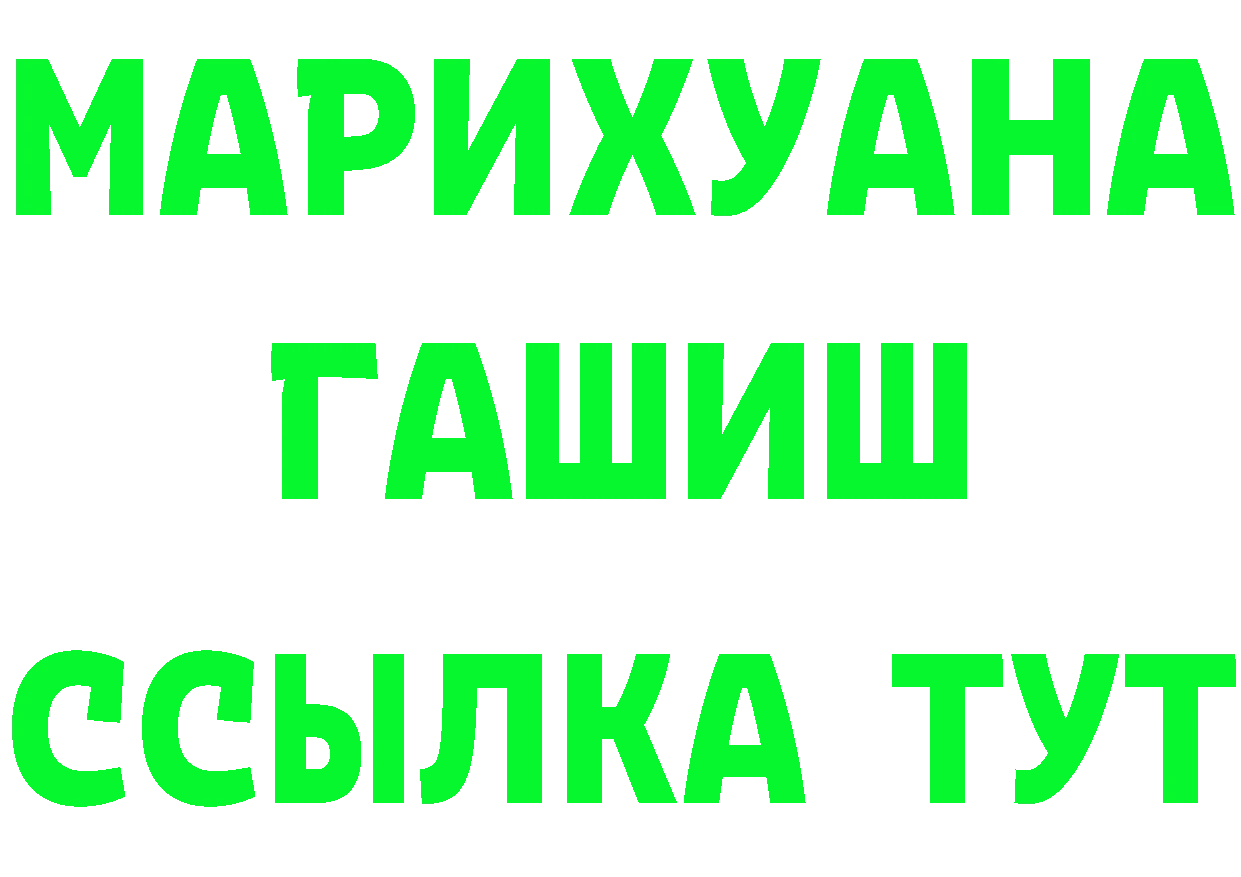 МАРИХУАНА
ГАШИШ
ССЫЛКА ТУТ